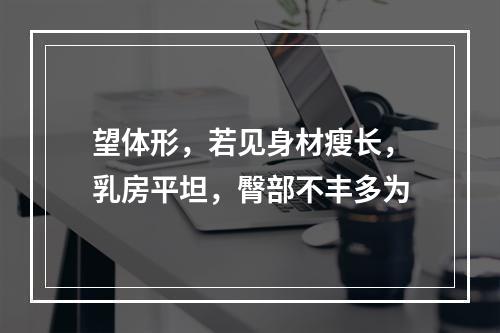 望体形，若见身材瘦长，乳房平坦，臀部不丰多为